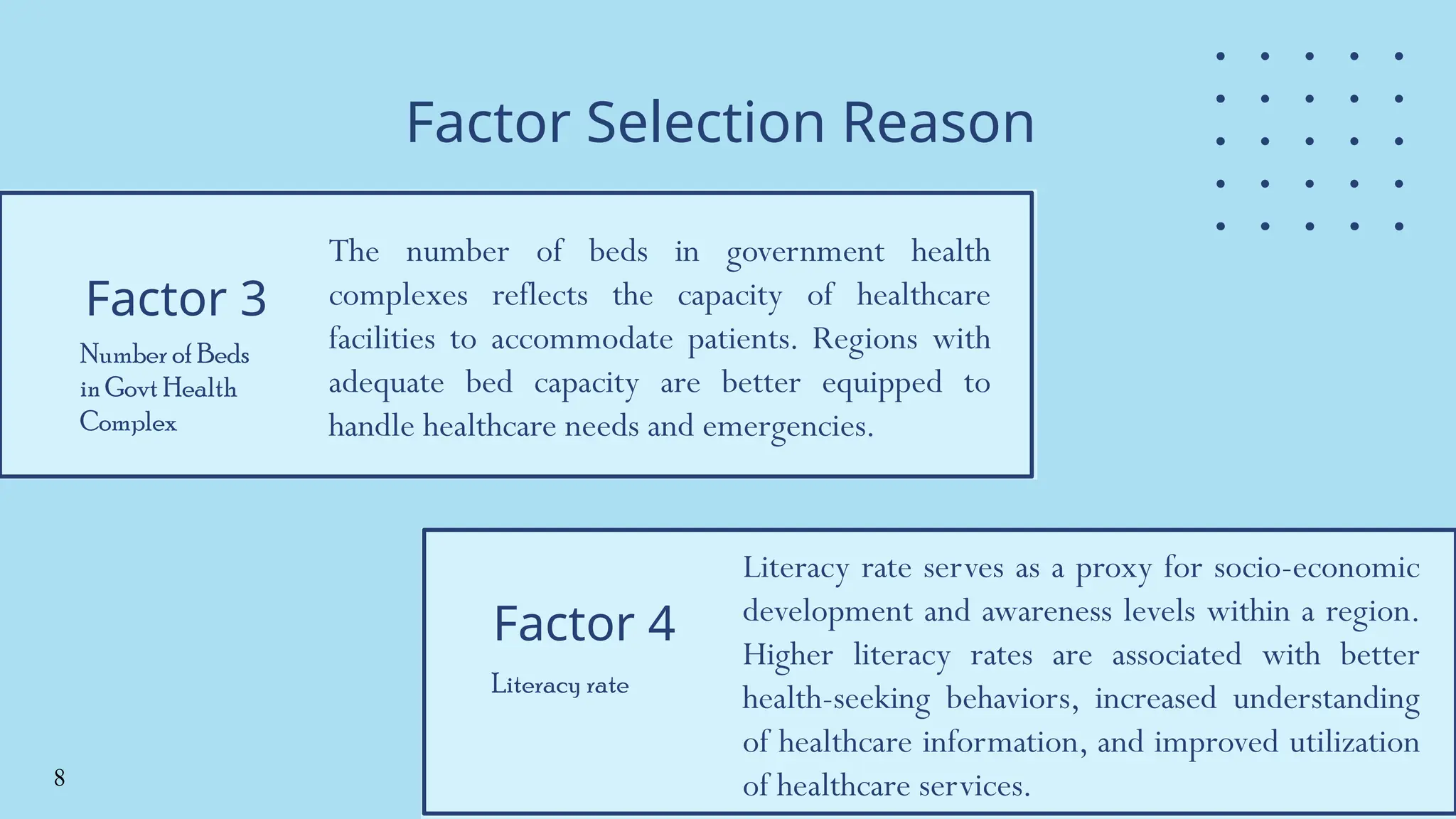 Factor Selection Reason

Factor 3

Number of Beds in Govt Health Complex

The number of beds in government health complexes reflects the capacity of healthcare facilities to accommodate patients. Regions with adequate bed capacity are better equipped to handle healthcare needs and emergencies.

Factor 4

Literacy rate

Literacy rate serves as a proxy for socio-economic development and awareness levels within a region. Higher literacy rates are associated with better health-seeking behaviors, increased understanding of healthcare information, and improved utilization of healthcare services.

8